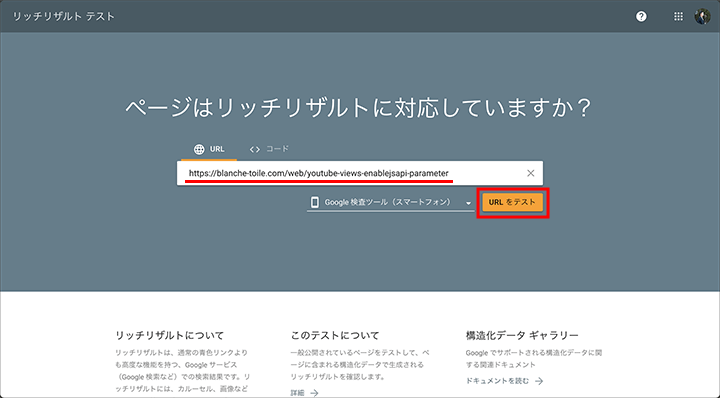 リッチリザルト テスト

ページはリッチリザルトに対応していますか？

URL　コード

https://blanche-toile.com/web/youtube-views-enablejsapi-parameter

Google 検査ツール（スマートフォン）

URL をテスト

リッチリザルトについて

リッチリザルトは、通常の青色リンクよりも高度な機能を持つ、Google サービス（Google 検索など）での検索結果です。リッチリザルトには、カルーセル、画像など

このテストについて

一般公開されているページをテストして、ページに含まれる構造化データで生成されるリッチリザルトを確認します。

詳細

構造化データ ギャラリー

Google でサポートされる構造化データに関する関連ドキュメント

ドキュメントを読む